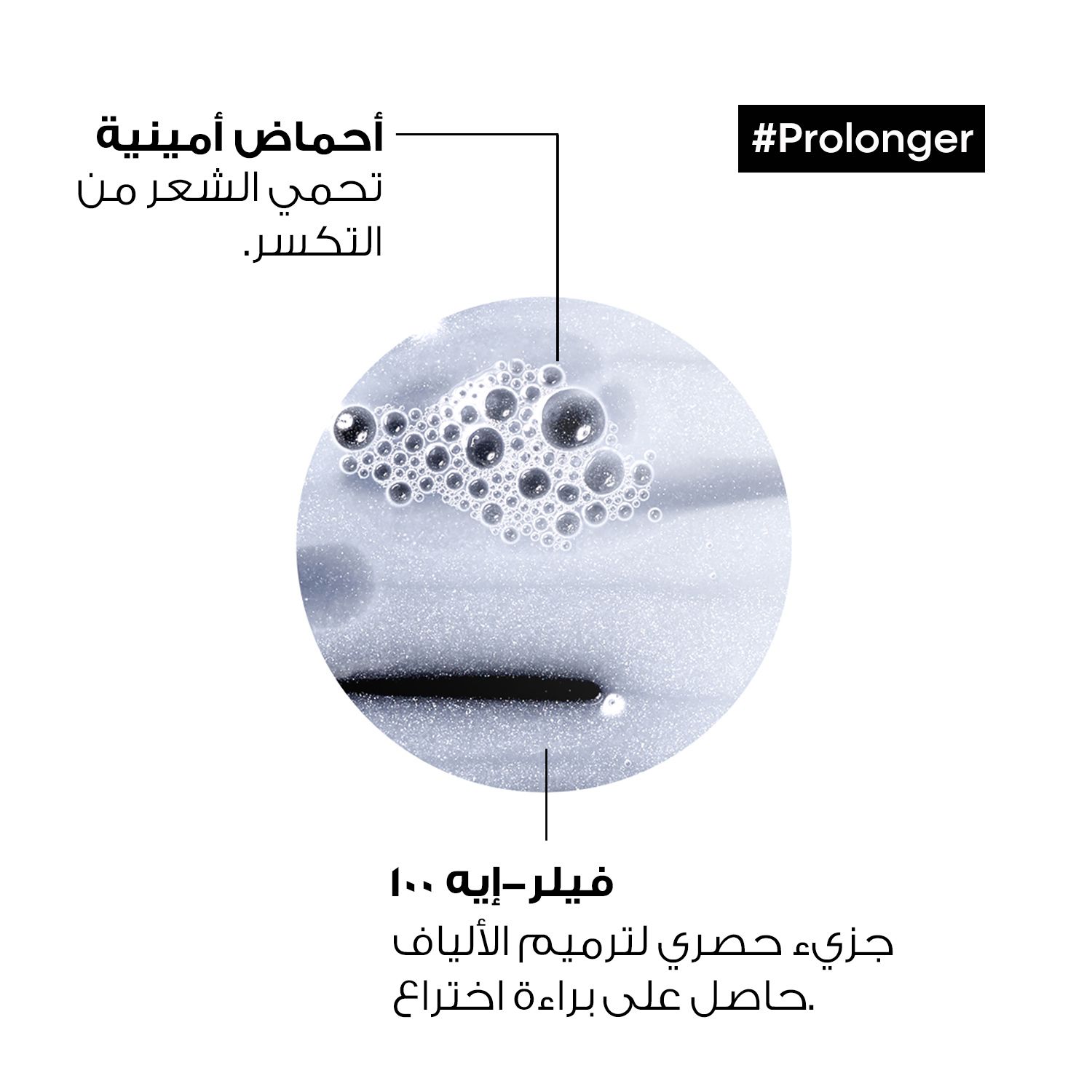 #Prolonger

أحماض أمينية
تحمي الشعر من التكسر.

فيلر-إيه ١٠٠
جزيء حصري لترميم الألياف حاصل على براءة اختراع.